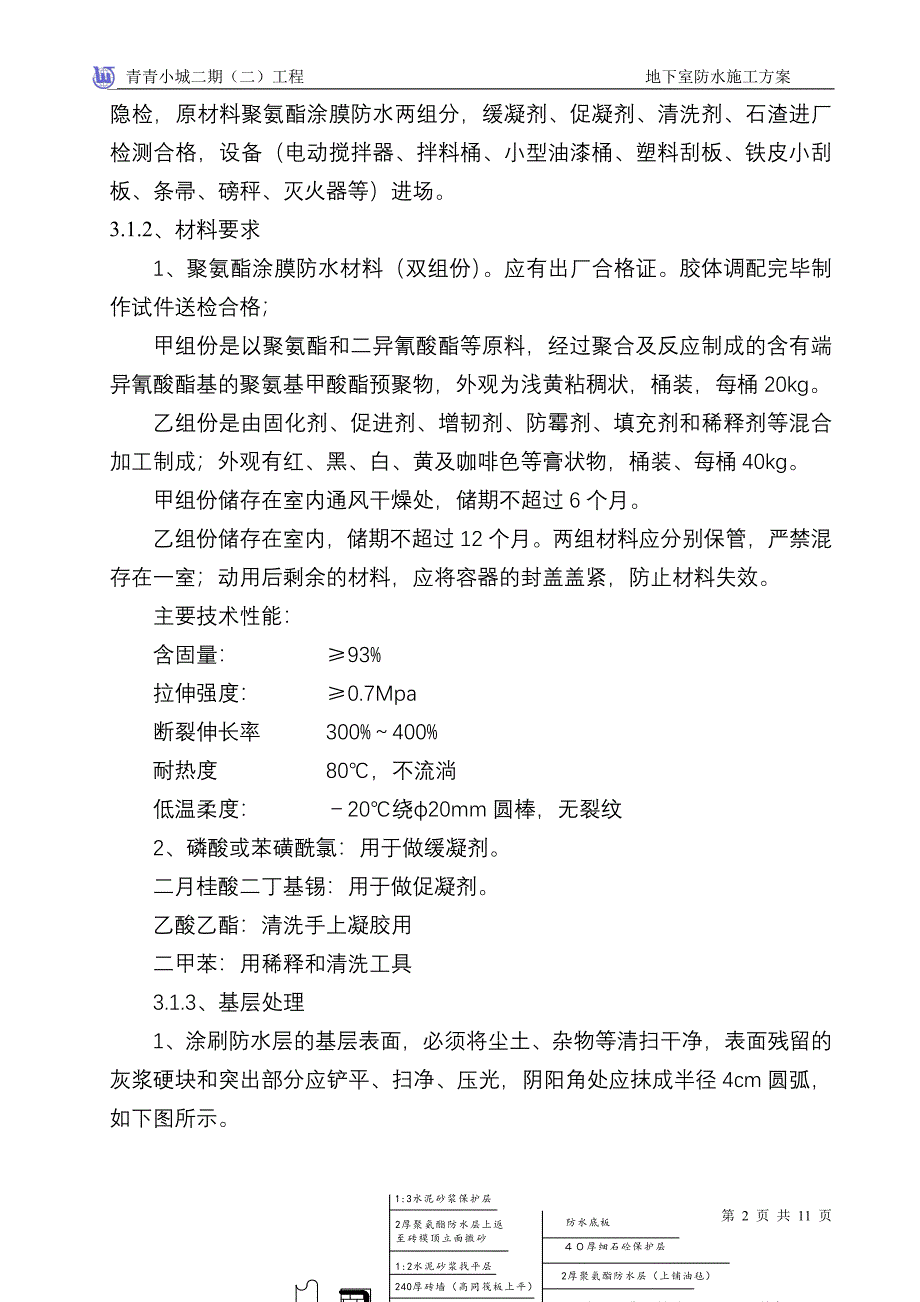 青青小城二期（二）工程　　地下室防水施工方案

隐检，原材料聚氨酯涂膜防水两组分，缓凝剂、促凝剂、清洗剂、石渣进厂检测合格，设备（电动搅拌器、拌料桶、小型油漆桶、塑料刮板、铁皮小刮板、条帚、磅秤、灭火器等）进场。

3.1.2、材料要求

1、聚氨酯涂膜防水材料（双组份）。应有出厂合格证。胶体调配完毕制作试件送检合格；

甲组份是以聚氨酯和二异氰酸酯等原料，经过聚合及反应制成的含有端异氰酸酯基的聚氨基甲酸酯预聚物，外观为浅黄粘稠状，桶装，每桶 20kg。

乙组份是由固化剂、促进剂、增韧剂、防霉剂、填充剂和稀释剂等混合加工制成；外观有红、黑、白、黄及咖啡色等膏状物，桶装、每桶 40kg。

甲组份储存在室内通风干燥处，储期不超过 6 个月。

乙组份储存在室内，储期不超过 12 个月。两组材料应分别保管，严禁混存在一室；动用后剩余的材料，应将容器的封盖盖紧，防止材料失效。

主要技术性能：

含固量：　≥93%

拉伸强度：　≥0.7Mpa

断裂伸长率　300%～400%

耐热度　80℃，不流淌

低温柔度：　－20℃绕φ20mm 圆棒，无裂纹

2、磷酸或苯磺酰氯：用于做缓凝剂。

二月桂酸二丁基锡：用于做促凝剂。

乙酸乙酯：清洗手上凝胶用

二甲苯：用稀释和清洗工具

3.1.3、基层处理

1、涂刷防水层的基层表面，必须将尘土、杂物等清扫干净，表面残留的灰浆硬块和突出部分应铲平、扫净、压光，阴阳角处应抹成半径 4cm 圆弧，如下图所示。

1:3水泥砂浆保护层
2厚聚氨酯防水层上返至砖模顶立面撒砂
1:2水泥砂浆找平层
240厚砖墙（高同筏板上平）
防水底板
40厚细石砼保护层
2厚聚氨酯防水层（上铺油毡）

第 2 页 共 11 页